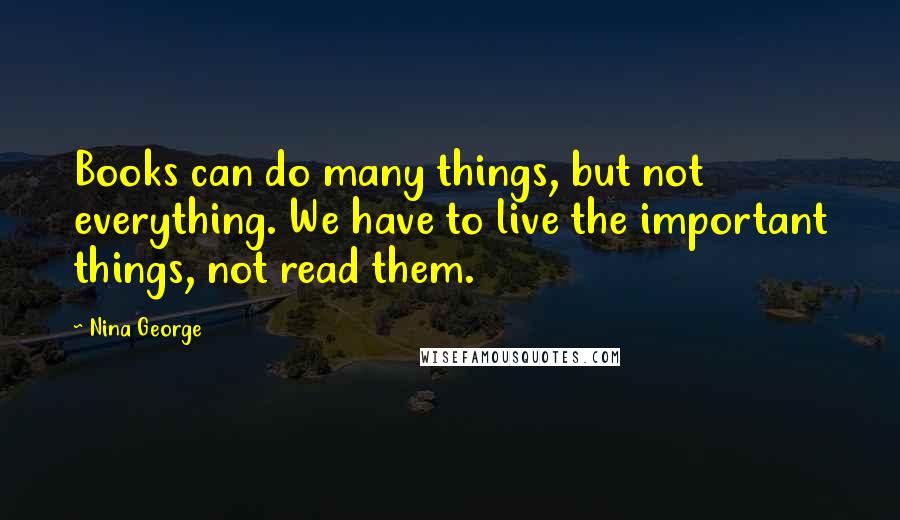 Books can do many things, but not everything. We have to live the important things, not read them.

~ Nina George

WISEFAMOUSQUOTES.COM